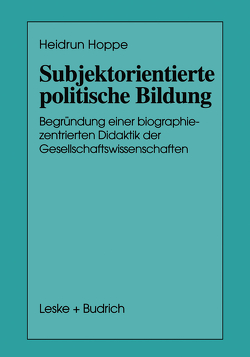 Heidrun Hoppe

Subjektorientierte politische Bildung

Begründung einer biographiezentrierten Didaktik der Gesellschaftswissenschaften

Leske + Budrich